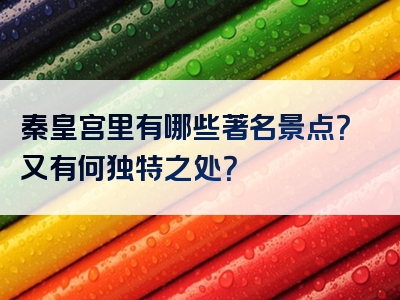 秦皇宫里有哪些著名景点?
又有何独特之处?